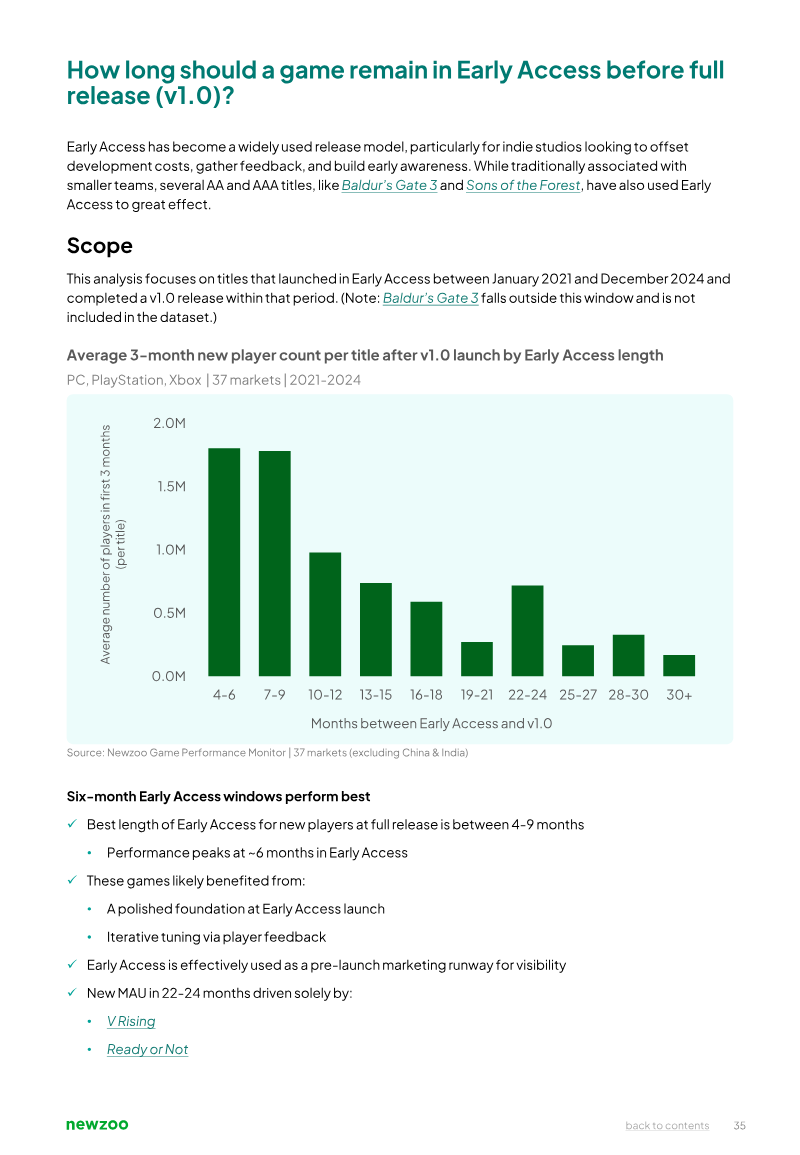 How long should a game remain in Early Access before full release (v1.0)?

Early Access has become a widely used release model, particularly for indie studios looking to offset development costs, gather feedback, and build early awareness. While traditionally associated with smaller teams, several AA and AAA titles, like Baldur's Gate 3 and Sons of the Forest, have also used Early Access to great effect.

Scope

This analysis focuses on titles that launched in Early Access between January 2021 and December 2024 and completed a v1.0 release within that period. (Note: Baldur's Gate 3 falls outside this window and is not included in the dataset.)

Average 3-month new player count per title after v1.0 launch by Early Access length

PC, PlayStation, Xbox | 37 markets | 2021-2024

Average number of players in first 3 months (per title)

2.0M
1.5M
1.0M
0.5M
0.0M

4-6 7-9 10-12 13-15 16-18 19-21 22-24 25-27 28-30 30+

Months between Early Access and v1.0

Source: Newzoo Game Performance Monitor | 37 markets (excluding China & India)

Six-month Early Access windows perform best

✓ Best length of Early Access for new players at full release is between 4-9 months

• Performance peaks at ~6 months in Early Access

✓ These games likely benefited from:

• A polished foundation at Early Access launch

• Iterative tuning via player feedback

✓ Early Access is effectively used as a pre-launch marketing runway for visibility

✓ New MAU in 22-24 months driven solely by:

• V Rising

• Ready or Not

newzoo

back to contents 35